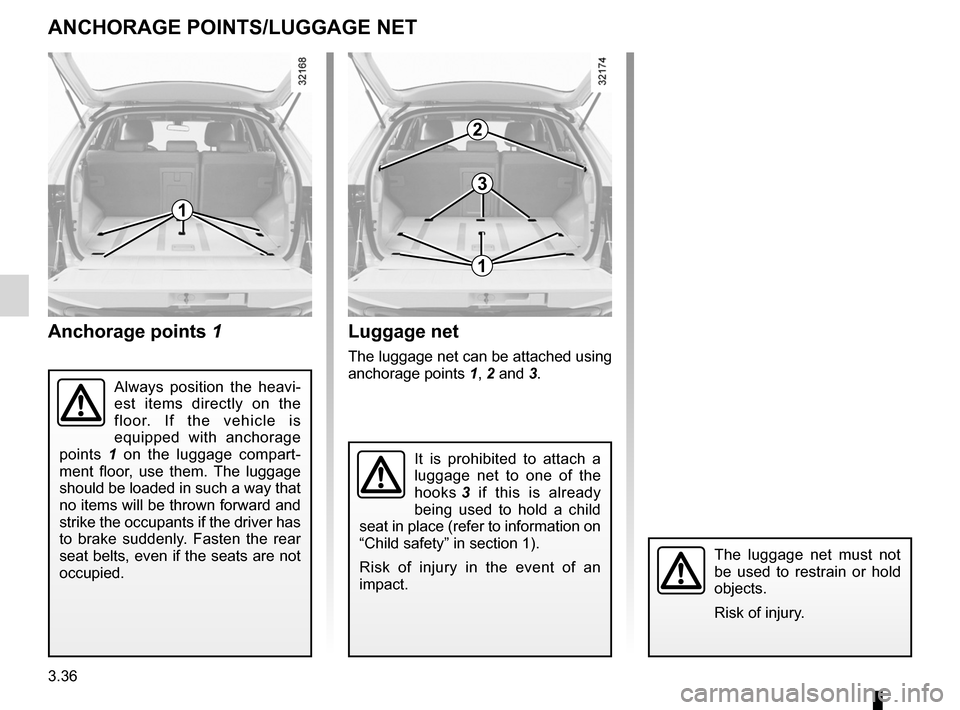 ANCHORAGE POINTS/LUGGAGE NET

32168

1

Anchorage points 1

Always position the heaviest items directly on the floor. If the vehicle is equipped with anchorage points 1 on the luggage compartment floor, use them. The luggage should be loaded in such a way that no items will be thrown forward and strike the occupants if the driver has to brake suddenly. Fasten the rear seat belts, even if the seats are not occupied.

32174

2

3

1

Luggage net

The luggage net can be attached using anchorage points 1, 2 and 3.

It is prohibited to attach a luggage net to one of the hooks 3 if this is already being used to hold a child seat in place (refer to information on “Child safety” in section 1).

Risk of injury in the event of an impact.

The luggage net must not be used to restrain or hold objects.

Risk of injury.

3.36

carmanualsonline.info